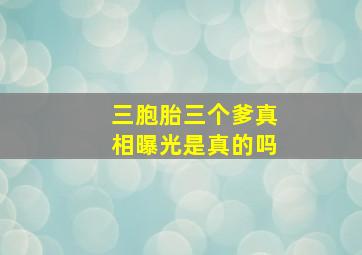 三胞胎三个爹真相曝光是真的吗